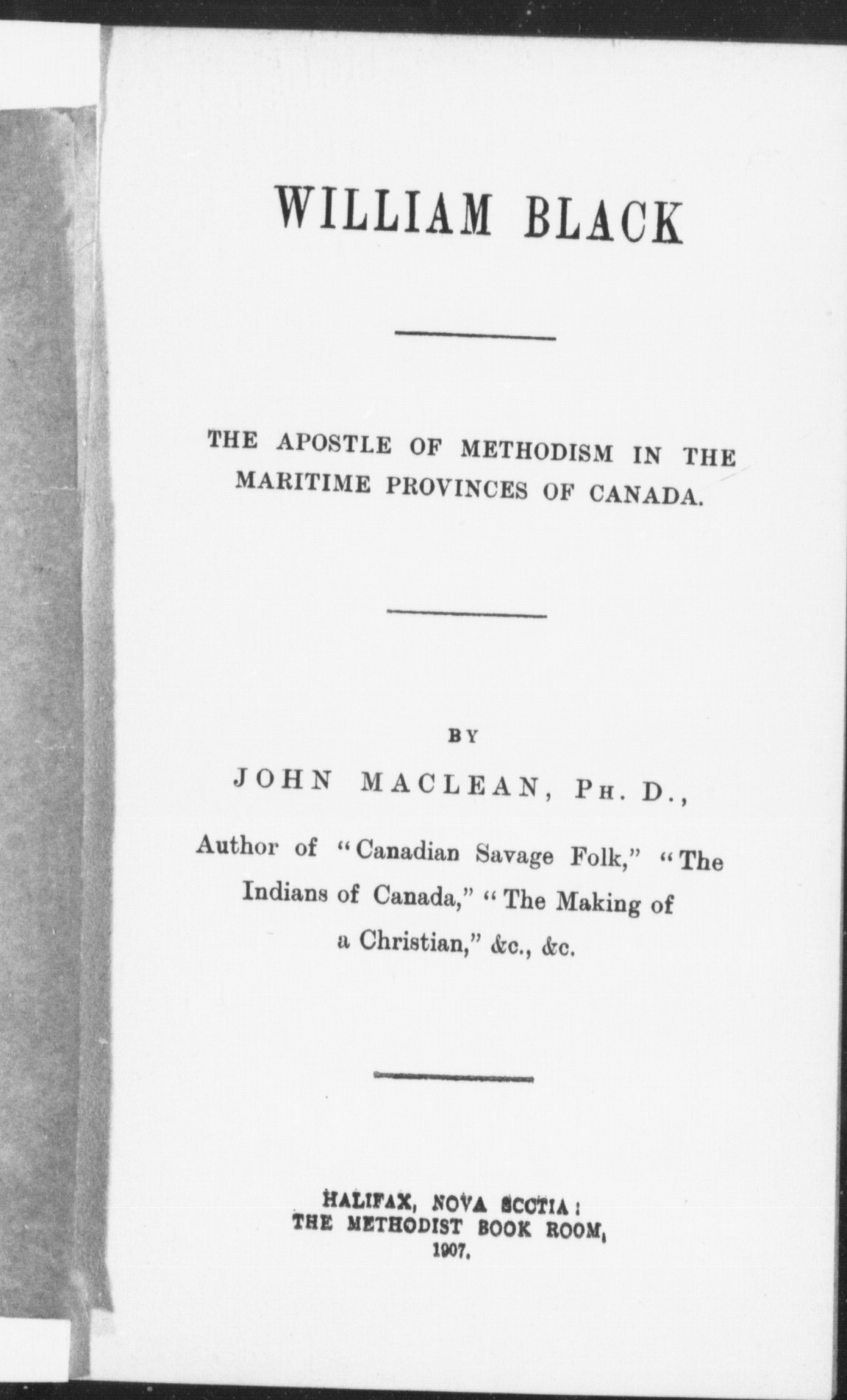 WILLIAM BLACK

THE APOSTLE OF METHODISM IN THE MARITIME PROVINCES OF CANADA.

BY

JOHN MACLEAN, PH. D.,

Author of "Canadian Savage Folk," "The Indians of Canada," "The Making of a Christian," &c., &c.

HALIFAX, NOVA SCOTIA:
THE METHODIST BOOK ROOM,
1907.